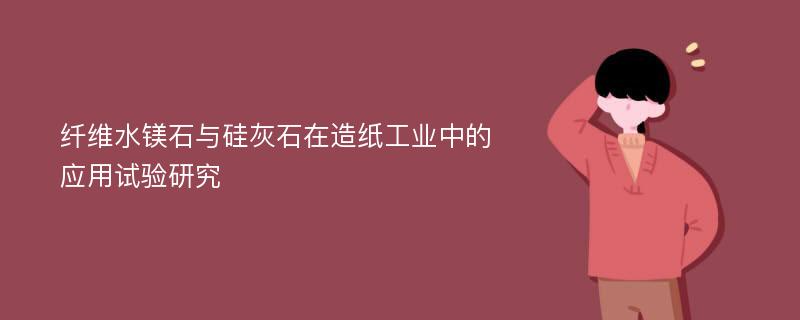 纤维水镁石与硅灰石在造纸工业中的应用试验研究